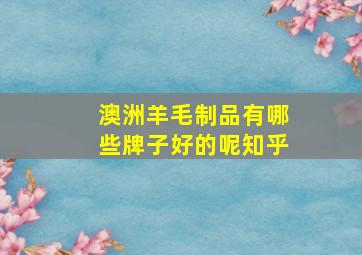 澳洲羊毛制品有哪些牌子好的呢知乎